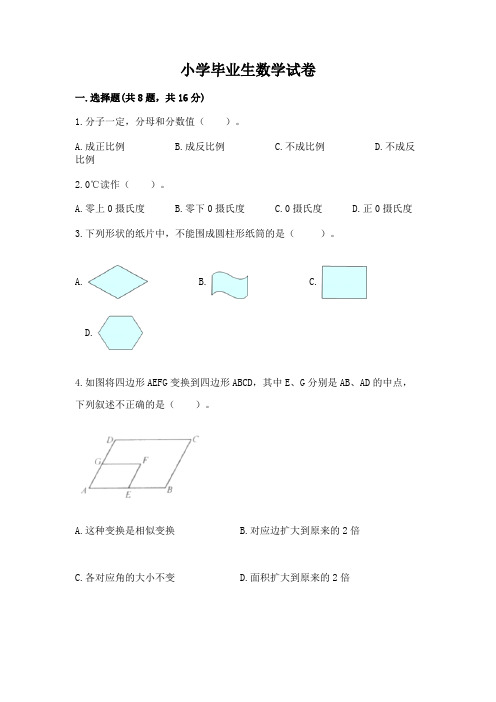 小学毕业生数学试卷

一. 选择题(共 8 题，共 16 分)

1. 分子一定，分母和分数值（　　）。

A. 成正比例　　B. 成反比例　　C. 不成比例　　D. 不成反比例

2. 0℃读作（　　）。

A. 零上 0 摄氏度　　B. 零下 0 摄氏度　　C. 0 摄氏度　　D. 正 0 摄氏度

3. 下列形状的纸片中，不能围成圆柱形纸筒的是（　　）。

A.　　B.　　C.

D.

4. 如图将四边形 AEFG 变换到四边形 ABCD，其中 E、G 分别是 AB、AD 的中点，下列叙述不正确的是（　　）。

D C G F A E B

A. 这种变换是相似变换　　B. 对应边扩大到原来的 2 倍

C. 各对应角的大小不变　　D. 面积扩大到原来的 2 倍